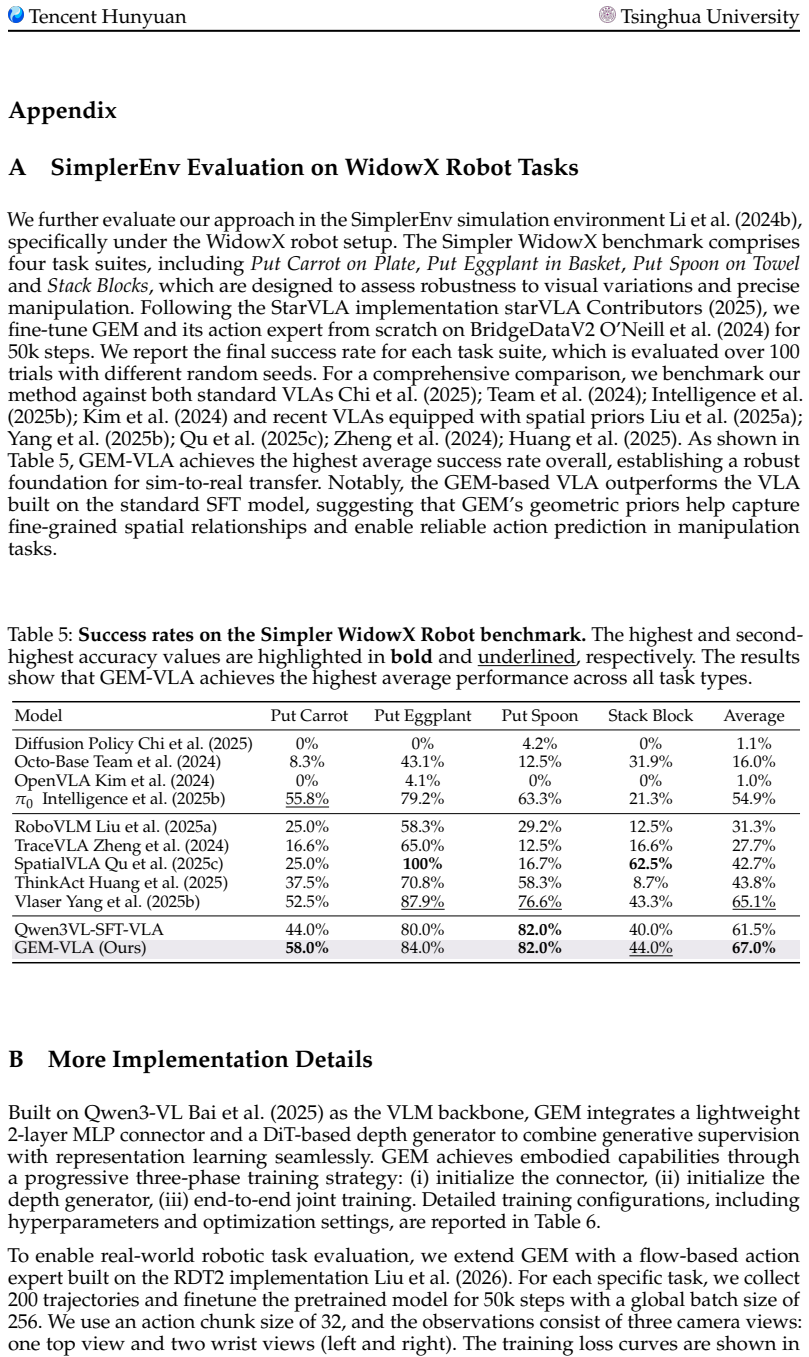 Tencent Hunyuan Tsinghua University

Appendix

A SimplerEnv Evaluation on WidowX Robot Tasks

We further evaluate our approach in the SimplerEnv simulation environment Li et al. (2024b), specifically under the WidowX robot setup. The Simpler WidowX benchmark comprises four task suites, including Put Carrot on Plate, Put Eggplant in Basket, Put Spoon on Towel and Stack Blocks, which are designed to assess robustness to visual variations and precise manipulation. Following the StarVLA implementation starVLA Contributors (2025), we fine-tune GEM and its action expert from scratch on BridgeDataV2 O'Neill et al. (2024) for 50k steps. We report the final success rate for each task suite, which is evaluated over 100 trials with different random seeds. For a comprehensive comparison, we benchmark our method against both standard VLAs Chi et al. (2025); Team et al. (2024); Intelligence et al. (2025b); Kim et al. (2024) and recent VLAs equipped with spatial priors Liu et al. (2025a); Yang et al. (2025b); Qu et al. (2025c); Zheng et al. (2024); Huang et al. (2025). As shown in Table 5, GEM-VLA achieves the highest average success rate overall, establishing a robust foundation for sim-to-real transfer. Notably, the GEM-based VLA outperforms the VLA built on the standard SFT model, suggesting that GEM's geometric priors help capture fine-grained spatial relationships and enable reliable action prediction in manipulation tasks.

Table 5: Success rates on the Simpler WidowX Robot benchmark. The highest and second-highest accuracy values are highlighted in bold and underlined, respectively. The results show that GEM-VLA achieves the highest average performance across all task types.

| Model | Put Carrot | Put Eggplant | Put Spoon | Stack Block | Average |
|---|---|---|---|---|---|
| Diffusion Policy Chi et al. (2025) | 0% | 0% | 4.2% | 0% | 1.1% |
| Octo-Base Team et al. (2024) | 8.3% | 43.1% | 12.5% | 31.9% | 16.0% |
| OpenVLA Kim et al. (2024) | 0% | 4.1% | 0% | 0% | 1.0% |
| $\pi_0$ Intelligence et al. (2025b) | 55.8% | 79.2% | 63.3% | 21.3% | 54.9% |
| RoboVLM Liu et al. (2025a) | 25.0% | 58.3% | 29.2% | 12.5% | 31.3% |
| TraceVLA Zheng et al. (2024) | 16.6% | 65.0% | 12.5% | 16.6% | 27.7% |
| SpatialVLA Qu et al. (2025c) | 25.0% | 100% | 16.7% | 62.5% | 42.7% |
| ThinkAct Huang et al. (2025) | 37.5% | 70.8% | 58.3% | 8.7% | 43.8% |
| Vlaser Yang et al. (2025b) | 52.5% | 87.9% | 76.6% | 43.3% | 65.1% |
| Qwen3VL-SFT-VLA | 44.0% | 80.0% | 82.0% | 40.0% | 61.5% |
| GEM-VLA (Ours) | 58.0% | 84.0% | 82.0% | 44.0% | 67.0% |

B More Implementation Details

Built on Qwen3-VL Bai et al. (2025) as the VLM backbone, GEM integrates a lightweight 2-layer MLP connector and a DiT-based depth generator to combine generative supervision with representation learning seamlessly. GEM achieves embodied capabilities through a progressive three-phase training strategy: (i) initialize the connector, (ii) initialize the depth generator, (iii) end-to-end joint training. Detailed training configurations, including hyperparameters and optimization settings, are reported in Table 6.

To enable real-world robotic task evaluation, we extend GEM with a flow-based action expert built on the RDT2 implementation Liu et al. (2026). For each specific task, we collect 200 trajectories and finetune the pretrained model for 50k steps with a global batch size of 256. We use an action chunk size of 32, and the observations consist of three camera views: one top view and two wrist views (left and right). The training loss curves are shown in